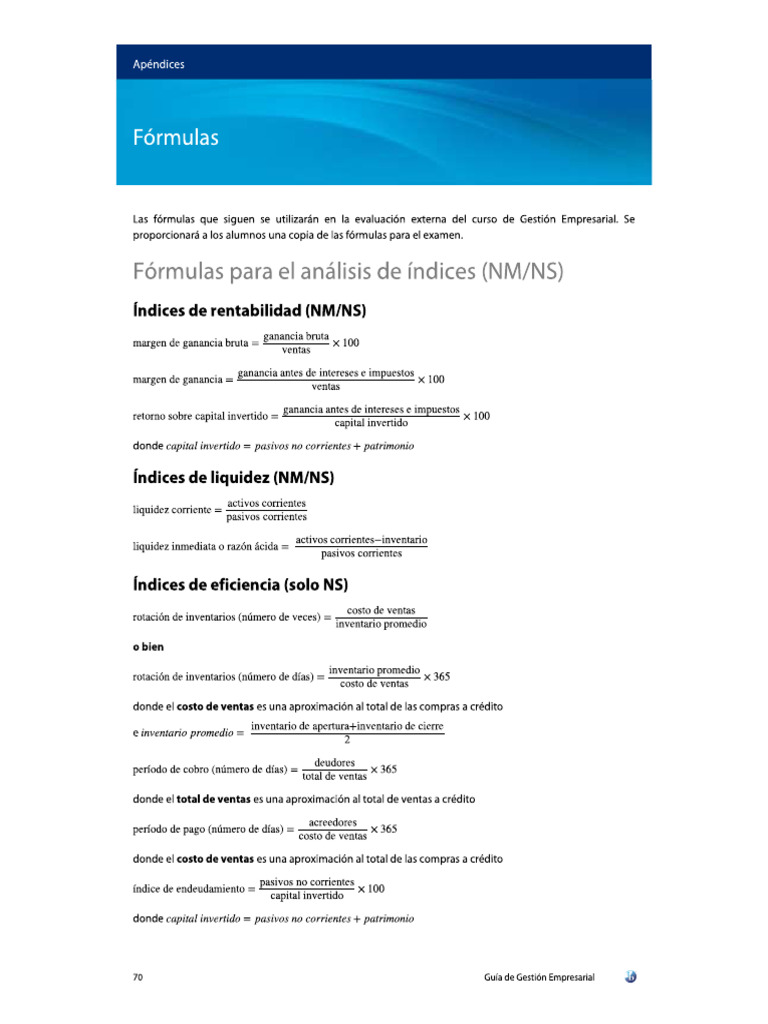 Apéndices

Fórmulas

Las fórmulas que siguen se utilizarán en la evaluación externa del curso de Gestión Empresarial. Se proporcionará a los alumnos una copia de las fórmulas para el examen.

Fórmulas para el análisis de índices (NM/NS)

Índices de rentabilidad (NM/NS)

$\text{margen de ganancia bruta} = \frac{\text{ganancia bruta}}{\text{ventas}} \times 100$

$\text{margen de ganancia} = \frac{\text{ganancia antes de intereses e impuestos}}{\text{ventas}} \times 100$

$\text{retorno sobre capital invertido} = \frac{\text{ganancia antes de intereses e impuestos}}{\text{capital invertido}} \times 100$

donde $\textit{capital invertido} = \textit{pasivos no corrientes} + \textit{patrimonio}$

Índices de liquidez (NM/NS)

$\text{liquidez corriente} = \frac{\text{activos corrientes}}{\text{pasivos corrientes}}$

$\text{liquidez inmediata o razón ácida} = \frac{\text{activos corrientes} - \text{inventario}}{\text{pasivos corrientes}}$

Índices de eficiencia (solo NS)

$\text{rotación de inventarios (número de veces)} = \frac{\text{costo de ventas}}{\text{inventario promedio}}$

o bien

$\text{rotación de inventarios (número de días)} = \frac{\text{inventario promedio}}{\text{costo de ventas}} \times 365$

donde el costo de ventas es una aproximación al total de las compras a crédito

e $\textit{inventario promedio} = \frac{\text{inventario de apertura} + \text{inventario de cierre}}{2}$

$\text{período de cobro (número de días)} = \frac{\text{deudores}}{\text{total de ventas}} \times 365$

donde el total de ventas es una aproximación al total de ventas a crédito

$\text{período de pago (número de días)} = \frac{\text{acreedores}}{\text{costo de ventas}} \times 365$

donde el costo de ventas es una aproximación al total de las compras a crédito

$\text{índice de endeudamiento} = \frac{\text{pasivos no corrientes}}{\text{capital invertido}} \times 100$

donde $\textit{capital invertido} = \textit{pasivos no corrientes} + \textit{patrimonio}$

70

Guía de Gestión Empresarial